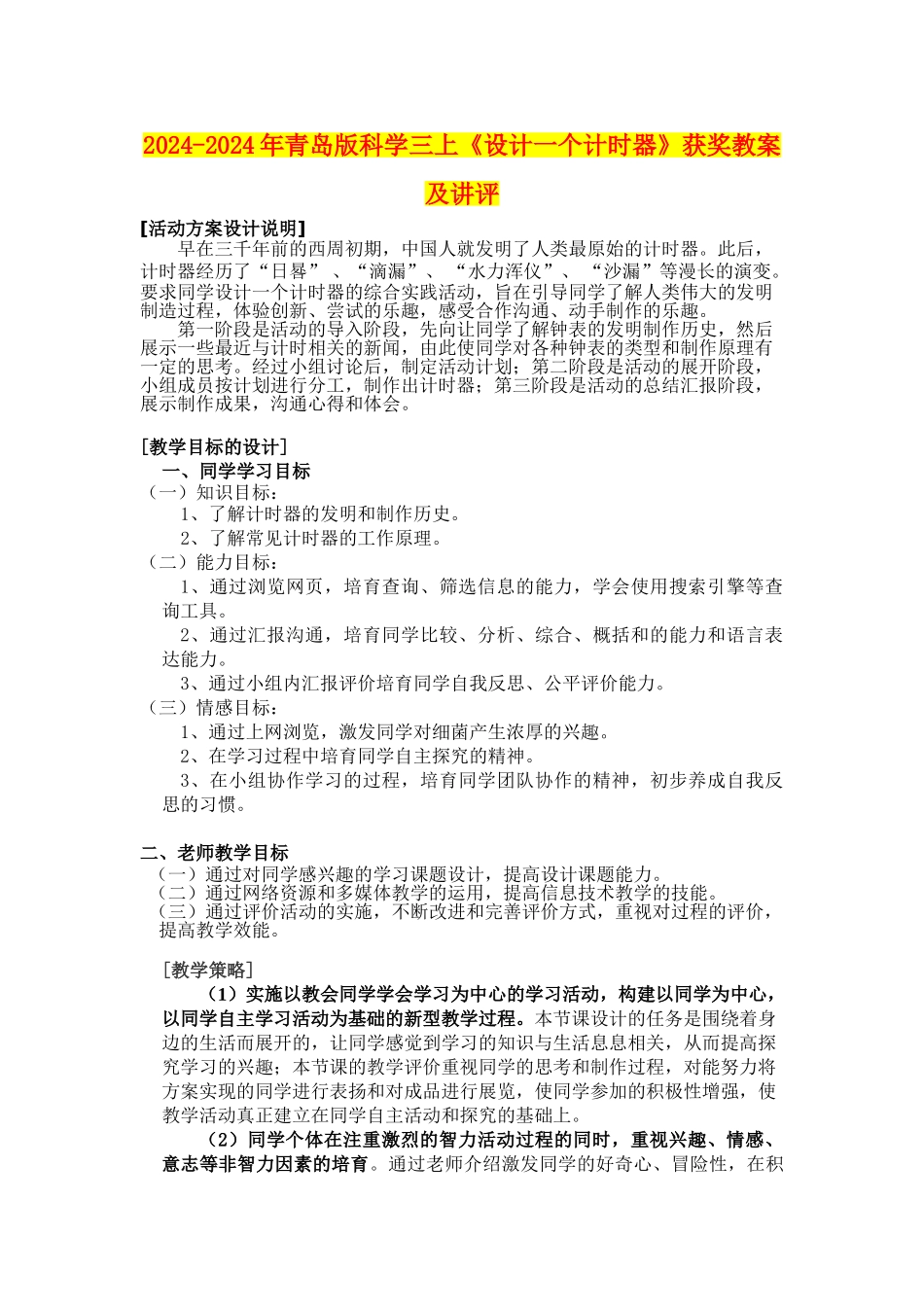 2024-2024年青岛版科学三上《设计一个计时器》获奖教案及讲评

[活动方案设计说明]

早在三千年前的西周初期，中国人就发明了人类最原始的计时器。此后，计时器经历了“日晷”、“滴漏”、“水力浑仪”、“沙漏”等漫长的演变。要求同学设计一个计时器的综合实践活动，旨在引导同学了解人类伟大的发明制造过程，体验创新、尝试的乐趣，感受合作沟通、动手制作的乐趣。

第一阶段是活动的导入阶段，先向让同学了解钟表的发明制作历史，然后展示一些最近与计时相关的新闻，由此使同学对各种钟表的类型和制作原理有一定的思考。经过小组讨论后，制定活动计划；第二阶段是活动的展开阶段，小组成员按计划进行分工，制作出计时器；第三阶段是活动的总结汇报阶段，展示制作成果，沟通心得和体会。

[教学目标的设计]

一、同学学习目标

（一）知识目标：

1、了解计时器的发明和制作历史。

2、了解常见计时器的工作原理。

（二）能力目标：

1、通过浏览网页，培育查询、筛选信息的能力，学会使用搜索引擎等查询工具。

2、通过汇报沟通，培育同学比较、分析、综合、概括和的能力和语言表达能力。

3、通过小组内汇报评价培育同学自我反思、公平评价能力。

（三）情感目标：

1、通过上网浏览，激发同学对细菌产生浓厚的兴趣。

2、在学习过程中培育同学自主探究的精神。

3、在小组协作学习的过程，培育同学团队协作的精神，初步养成自我反思的习惯。

二、老师教学目标

（一）通过对同学感兴趣的学习课题设计，提高设计课题能力。

（二）通过网络资源和多媒体教学的运用，提高信息技术教学的技能。

（三）通过评价活动的实施，不断改进和完善评价方式，重视对过程的评价，提高教学效能。

[教学策略]

（1）实施以教会同学学会学习为中心的学习活动，构建以同学为中心，以同学自主学习活动为基础的新型教学过程。本节课设计的任务是围绕着身边的生活而展开的，让同学感觉到学习的知识与生活息息相关，从而提高探究学习的兴趣；本节课的教学评价重视同学的思考和制作过程，对能努力将方案实现的同学进行表扬和对成品进行展览，使同学参加的积极性增强，使教学活动真正建立在同学自主活动和探究的基础上。

（2）同学个体在注重激烈的智力活动过程的同时，重视兴趣、情感、意志等非智力因素的培育。通过老师介绍激发同学的好奇心、冒险性，在积